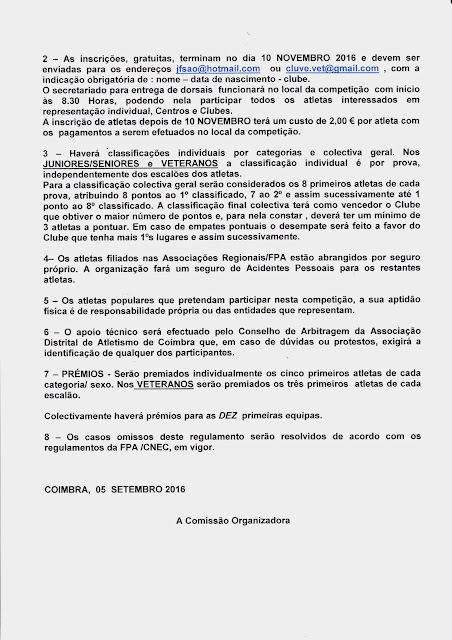 2 – As inscrições, gratuitas, terminam no dia 10 NOVEMBRO 2016 e devem ser enviadas para os endereços jfsao@hotmail.com ou cluve.vet@gmail.com , com a indicação obrigatória de : nome – data de nascimento - clube.
O secretariado para entrega de dorsais funcionará no local da competição com início às 8.30 Horas, podendo nela participar todos os atletas interessados em representação individual, Centros e Clubes.
A inscrição de atletas depois de 10 NOVEMBRO terá um custo de 2,00 € por atleta com os pagamentos a serem efetuados no local da competição.

3 – Haverá classificações individuais por categorias e colectiva geral. Nos JUNIORES/SENIORES e VETERANOS a classificação individual é por prova, independentemente dos escalões dos atletas.
Para a classificação colectiva geral serão considerados os 8 primeiros atletas de cada prova, atribuindo 8 pontos ao 1º classificado, 7 ao 2º e assim sucessivamente até 1 ponto ao 8º classificado. A classificação final colectiva terá como vencedor o Clube que obtiver o maior número de pontos e, para nela constar , deverá ter um mínimo de 3 atletas a pontuar. Em caso de empates pontuais o desempate será feito a favor do Clube que tenha mais 1ºs lugares e assim sucessivamente.

4– Os atletas filiados nas Associações Regionais/FPA estão abrangidos por seguro próprio. A organização fará um seguro de Acidentes Pessoais para os restantes atletas.

5 – Os atletas populares que pretendam participar nesta competição, a sua aptidão física é de responsabilidade própria ou das entidades que representam.

6 – O apoio técnico será efectuado pelo Conselho de Arbitragem da Associação Distrital de Atletismo de Coimbra que, em caso de dúvidas ou protestos, exigirá a identificação de qualquer dos participantes.

7 – PRÉMIOS - Serão premiados individualmente os cinco primeiros atletas de cada categoria/ sexo. Nos VETERANOS serão premiados os três primeiros atletas de cada escalão.

Colectivamente haverá prémios para as DEZ primeiras equipas.

8 – Os casos omissos deste regulamento serão resolvidos de acordo com os regulamentos da FPA /CNEC, em vigor.

COIMBRA, 05 SETEMBRO 2016

A Comissão Organizadora